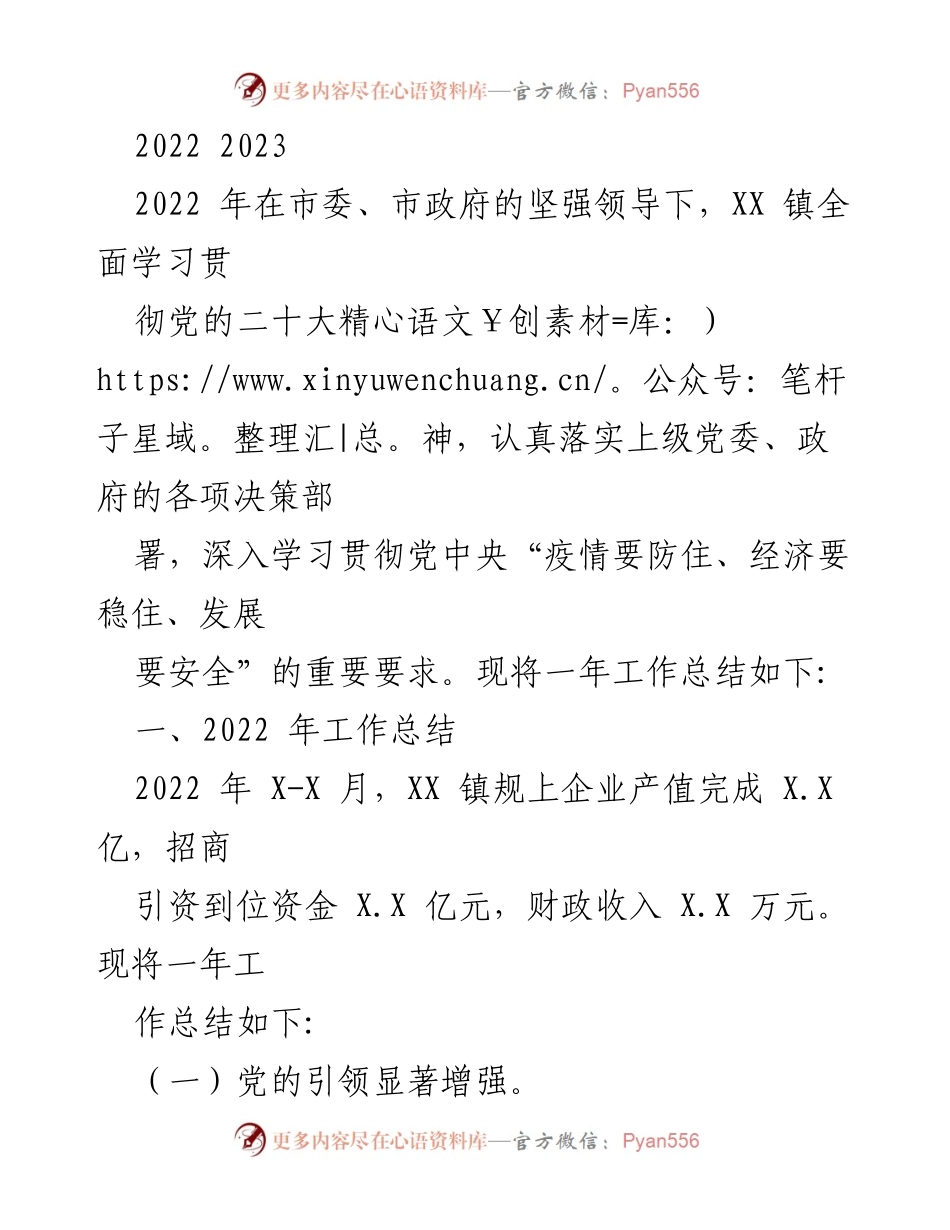 更多内容尽在心语资料库—官方微信：Pyan556

2022 2023

2022 年在市委、市政府的坚强领导下，XX 镇全面学习贯

彻党的二十大精心语文￥创素材=库: ）https://www.xinyuwenchuang.cn/。公众号: 笔杆子星域。整理汇|总。神，认真落实上级党委、政府的各项决策部

署，深入学习贯彻党中央“疫情要防住、经济要稳住、发展

要安全”的重要要求。现将一年工作总结如下:

一、2022 年工作总结

2022 年 X-X 月，XX 镇规上企业产值完成 X.X 亿，招商

引资到位资金 X.X 亿元，财政收入 X.X 万元。现将一年工

作总结如下:

（一）党的引领显著增强。

更多内容尽在心语资料库—官方微信：Pyan556